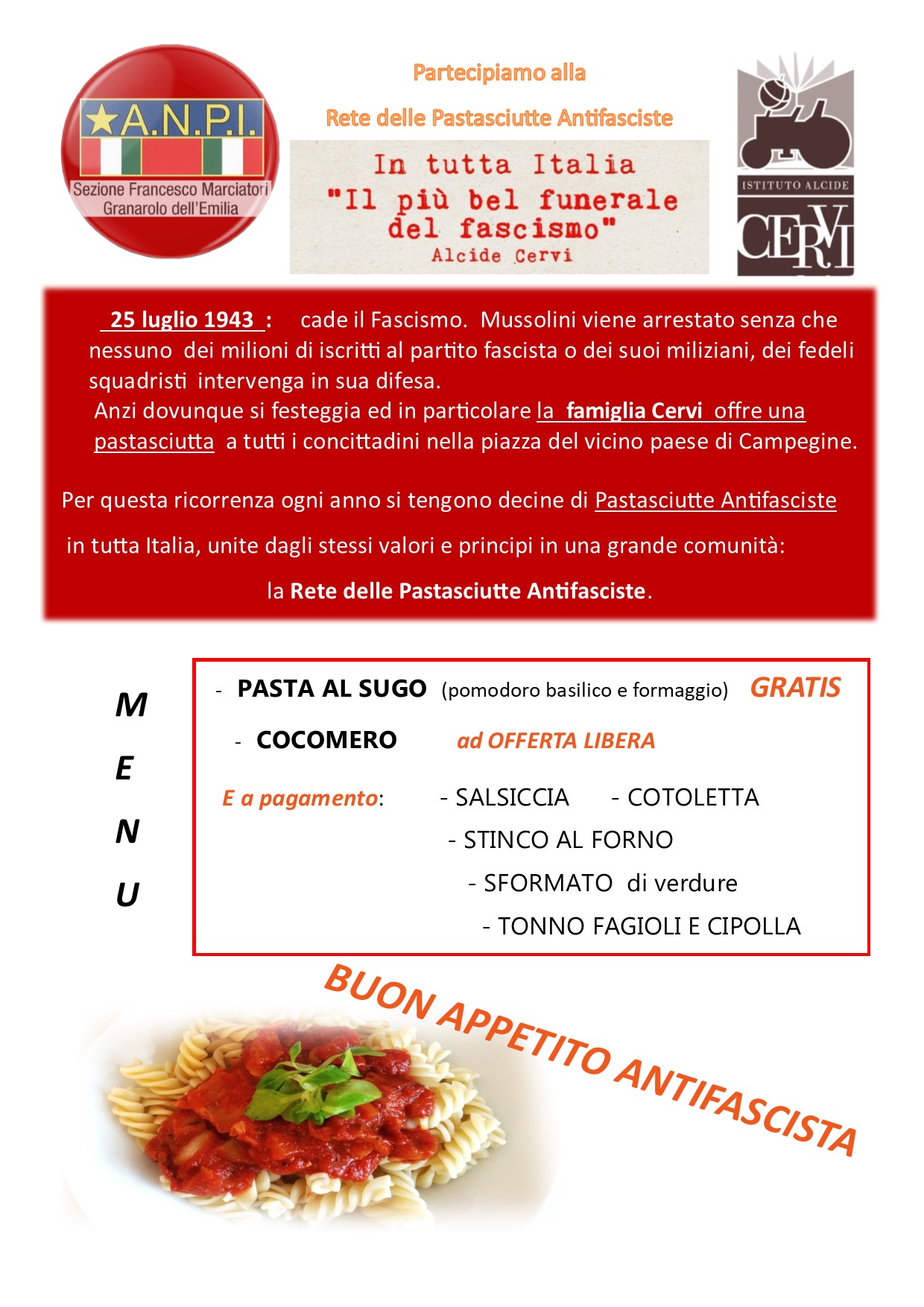 A.N.P.I.
Sezione Francesco Marciatori
Granarolo dell'Emilia

Partecipiamo alla

Rete delle Pastasciutte Antifasciste

In tutta Italia
"Il più bel funerale del fascismo"
Alcide Cervi

ISTITUTO ALCIDE
CERVI

25 luglio 1943 : cade il Fascismo. Mussolini viene arrestato senza che nessuno dei milioni di iscritti al partito fascista o dei suoi miliziani, dei fedeli squadristi intervenga in sua difesa.

Anzi dovunque si festeggia ed in particolare la famiglia Cervi offre una pastasciutta a tutti i concittadini nella piazza del vicino paese di Campegine.

Per questa ricorrenza ogni anno si tengono decine di Pastasciutte Antifasciste

in tutta Italia, unite dagli stessi valori e principi in una grande comunità:

la Rete delle Pastasciutte Antifasciste.

M
E
N
U

- PASTA AL SUGO (pomodoro basilico e formaggio) GRATIS

- COCOMERO ad OFFERTA LIBERA

E a pagamento: - SALSICCIA - COTOLETTA
- STINCO AL FORNO
- SFORMATO di verdure
- TONNO FAGIOLI E CIPOLLA

BUON APPETITO ANTIFASCISTA